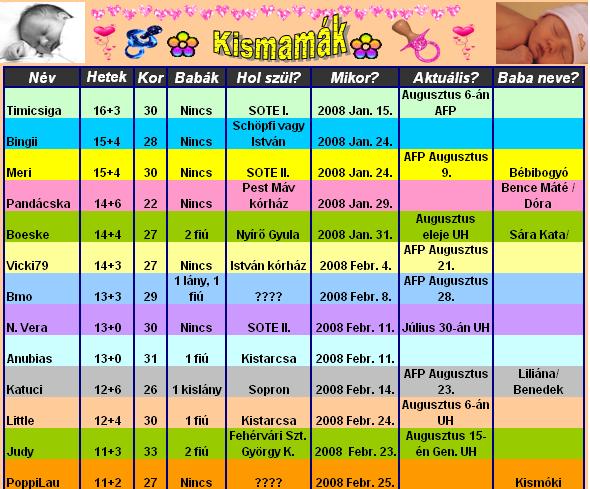 Kismamák

| Név | Hetek | Kor | Babák | Hol szül? | Mikor? | Aktuális? | Baba neve? |
|---|---|---|---|---|---|---|---|
| Timicsiga | 16+3 | 30 | Nincs | SOTE I. | 2008 Jan. 15. | Augusztus 6-án AFP | |
| Bingii | 15+4 | 28 | Nincs | Schöpfi vagy István | 2008 Jan. 24. | | |
| Meri | 15+4 | 30 | Nincs | SOTE II. | 2008 Jan. 24. | AFP Augusztus 9. | Bébibogyó |
| Pandácska | 14+6 | 22 | Nincs | Pest Máv kórház | 2008 Jan. 29. | | Bence Máté / Dóra |
| Boeske | 14+4 | 27 | 2 fiú | Nyírő Gyula | 2008 Jan. 31. | Augusztus eleje UH | Sára Kata/ |
| Vicki79 | 14+3 | 27 | Nincs | István kórház | 2008 Febr. 4. | AFP Augusztus 21. | |
| Bmo | 13+3 | 29 | 1 lány, 1 fiú | ???? | 2008 Febr. 8. | AFP Augusztus 28. | |
| N. Vera | 13+0 | 30 | Nincs | SOTE II. | 2008 Febr. 11. | Július 30-án UH | |
| Anubias | 13+0 | 31 | 1 fiú | Kistarcsa | 2008 Febr. 11. | | |
| Katuci | 12+6 | 26 | 1 kislány | Sopron | 2008 Febr. 14. | AFP Augusztus 23. | Liliána/ Benedek |
| Little | 12+4 | 30 | 1 fiú | Kistarcsa | 2008 Febr. 24. | Augusztus 6-án UH | |
| Judy | 11+3 | 33 | 2 fiú | Fehérvári Szt. György K. | 2008 Febr. 23. | Augusztus 15-én Gen. UH | |
| PoppiLau | 11+2 | 27 | Nincs | ???? | 2008 Febr. 25. | | Kismóki |